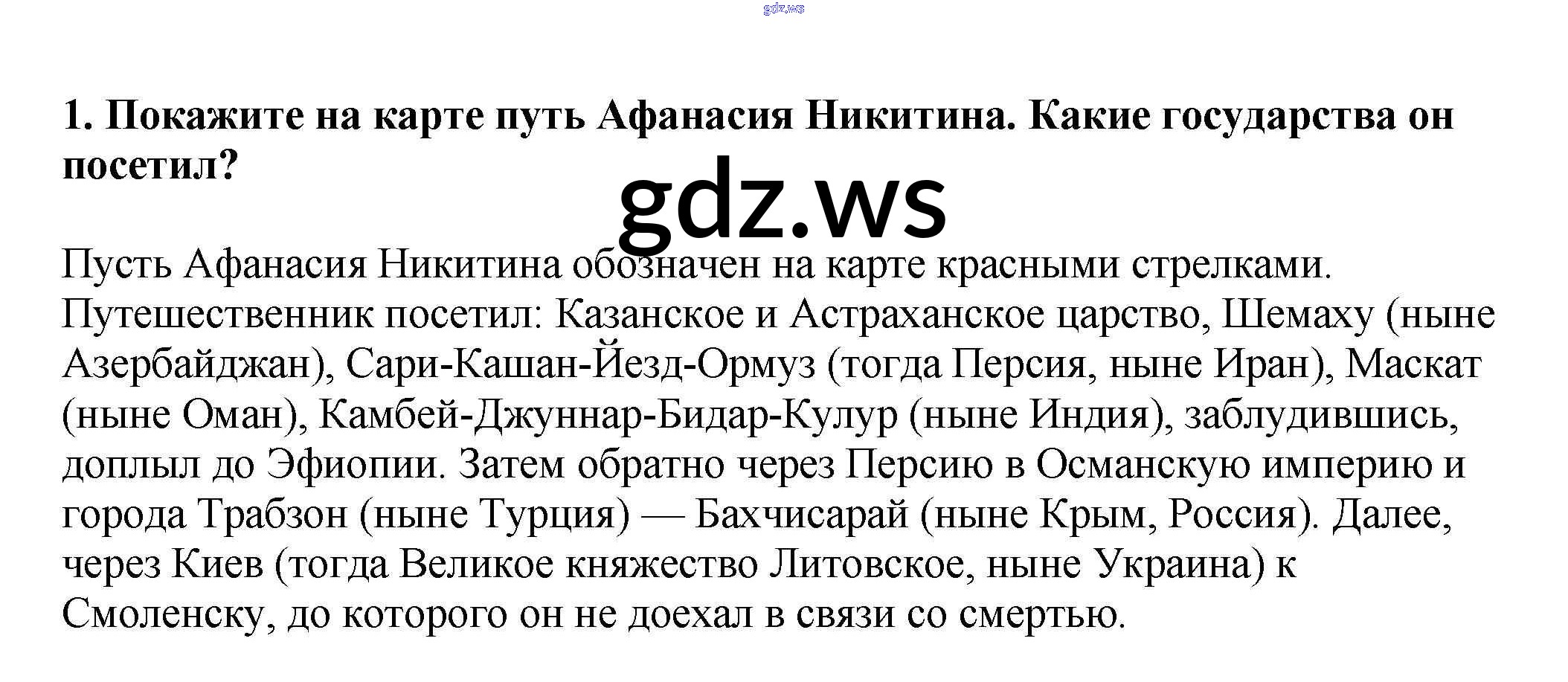 gdz.ws

1. Покажите на карте путь Афанасия Никитина. Какие государства он посетил?

gdz.ws

Пусть Афанасия Никитина обозначен на карте красными стрелками. Путешественник посетил: Казанское и Астраханское царство, Шемаху (ныне Азербайджан), Сари-Кашан-Йезд-Ормуз (тогда Персия, ныне Иран), Маскат (ныне Оман), Камбей-Джуннар-Бидар-Кулур (ныне Индия), заблудившись, доплыл до Эфиопии. Затем обратно через Персию в Османскую империю и города Трабзон (ныне Турция) — Бахчисарай (ныне Крым, Россия). Далее, через Киев (тогда Великое княжество Литовское, ныне Украина) к Смоленску, до которого он не доехал в связи со смертью.